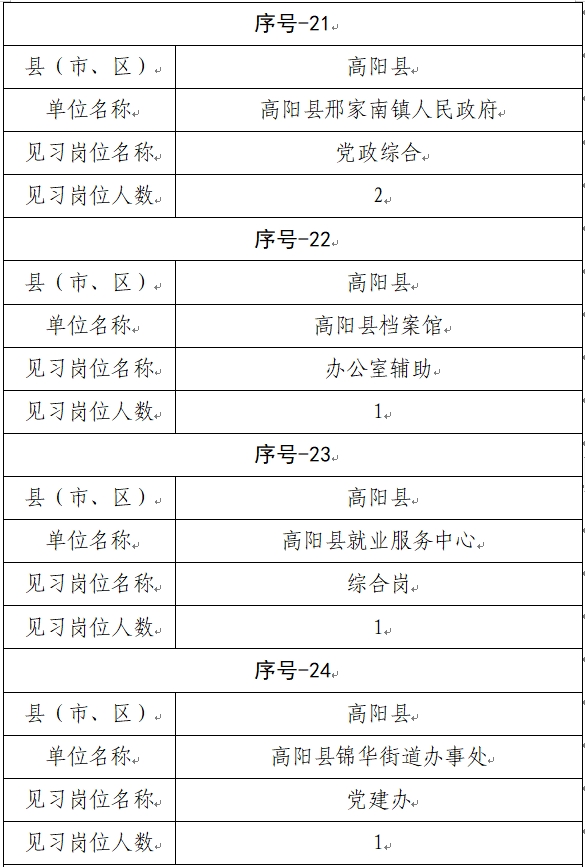 | 序号-21 | |
|---|---|
| 县（市、区） | 高阳县 |
| 单位名称 | 高阳县邢家南镇人民政府 |
| 见习岗位名称 | 党政综合 |
| 见习岗位人数 | 2 |
| 序号-22 | |
| 县（市、区） | 高阳县 |
| 单位名称 | 高阳县档案馆 |
| 见习岗位名称 | 办公室辅助 |
| 见习岗位人数 | 1 |
| 序号-23 | |
| 县（市、区） | 高阳县 |
| 单位名称 | 高阳县就业服务中心 |
| 见习岗位名称 | 综合岗 |
| 见习岗位人数 | 1 |
| 序号-24 | |
| 县（市、区） | 高阳县 |
| 单位名称 | 高阳县锦华街道办事处 |
| 见习岗位名称 | 党建办 |
| 见习岗位人数 | 1 |